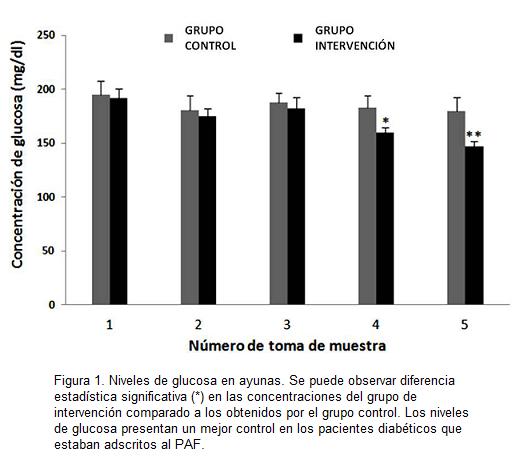 GRUPO CONTROL

GRUPO INTERVENCIÓN

Concentración de glucosa (mg/dl)

250
200
150
100
50
0

*
**

1
2
3
4
5

Número de toma de muestra

Figura 1. Niveles de glucosa en ayunas. Se puede observar diferencia estadística significativa (*) en las concentraciones del grupo de intervención comparado a los obtenidos por el grupo control. Los niveles de glucosa presentan un mejor control en los pacientes diabéticos que estaban adscritos al PAF.